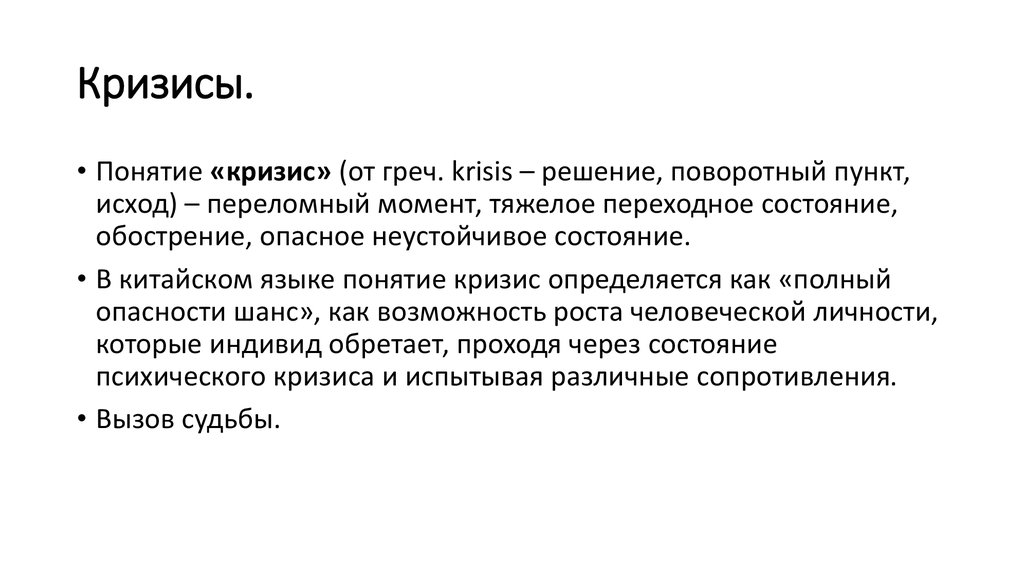 Кризисы.

• Понятие «кризис» (от греч. krisis – решение, поворотный пункт, исход) – переломный момент, тяжелое переходное состояние, обострение, опасное неустойчивое состояние.

• В китайском языке понятие кризис определяется как «полный опасности шанс», как возможность роста человеческой личности, которые индивид обретает, проходя через состояние психического кризиса и испытывая различные сопротивления.

• Вызов судьбы.